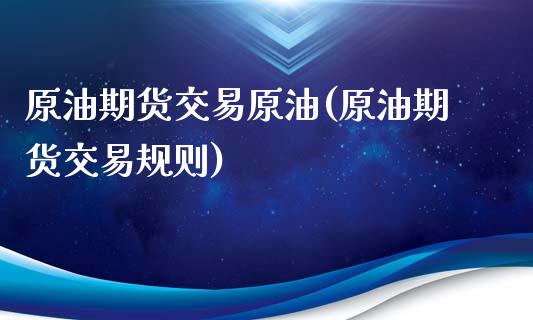 原油期货交易原油(原油期货交易规则)